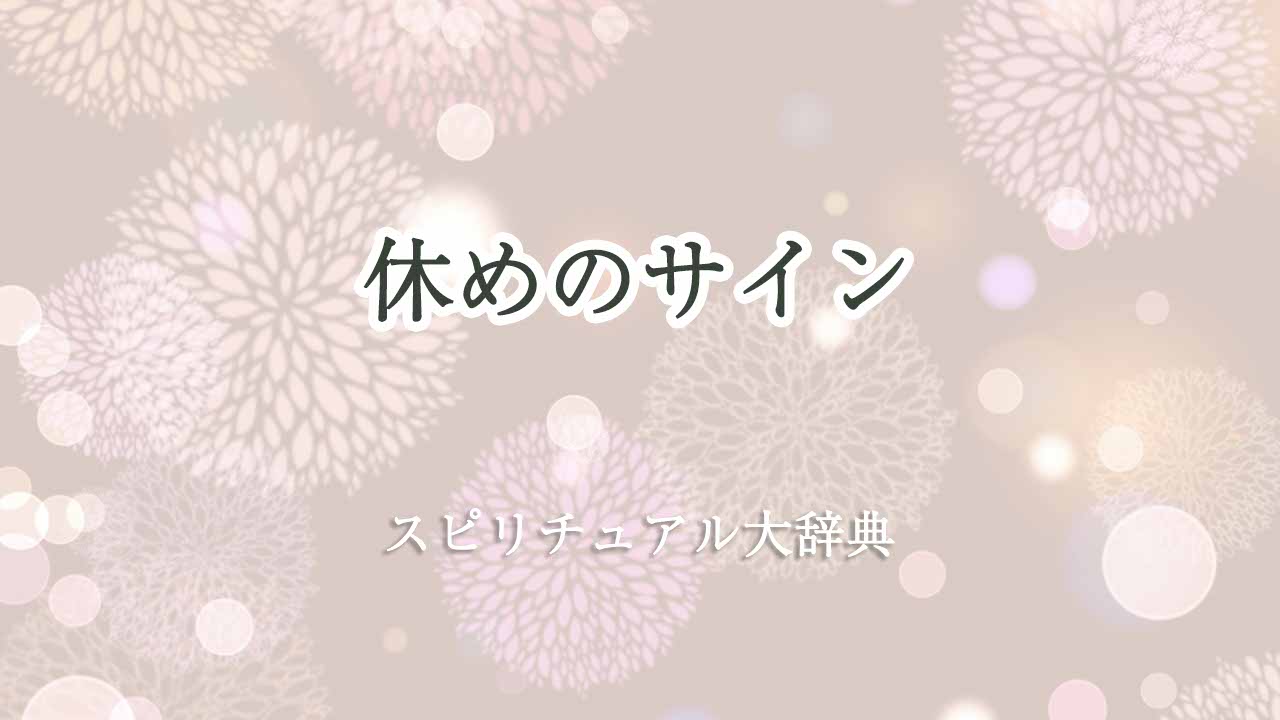 休めのサイン

スピリチュアル大辞典